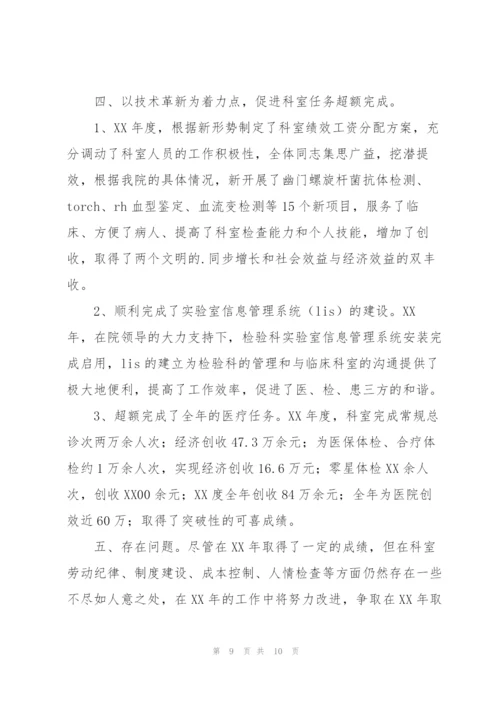 四、以技术革新为着力点，促进科室任务超额完成。

1、XX 年度，根据新形势制定了科室绩效工资分配方案，充分调动了科室人员的工作积极性，全体同志集思广益，挖潜提效，根据我院的具体情况，新开展了幽门螺旋杆菌抗体检测、torch、rh 血型鉴定、血流变检测等 15 个新项目，服务了临床、方便了病人、提高了科室检查能力和个人技能，增加了创收，取得了两个文明的.同步增长和社会效益与经济效益的双丰收。

2、顺利完成了实验室信息管理系统（lis）的建设。XX 年，在院领导的大力支持下，检验科实验室信息管理系统安装完成启用，lis 的建立为检验科的管理和与临床科室的沟通提供了极大地便利，提高了工作效率，促进了医、检、患三方的和谐。

3、超额完成了全年的医疗任务。XX 年度，科室完成常规总诊次两万余人次；经济创收 47.3 万余元；为医保体检、合疗体检约 1 万余人次，实现经济创收 16.6 万元；零星体检 XX 余人次，创收 XX00 余元；XX 度全年创收 84 万余元；全年为医院创效近 60 万；取得了突破性的可喜成绩。

五、存在问题。尽管在 XX 年取得了一定的成绩，但在科室劳动纪律、制度建设、成本控制、人情检查等方面仍然存在一些不尽如人意之处，在 XX 年的工作中将努力改进，争取在 XX 年取

第 9 页 共 10 页